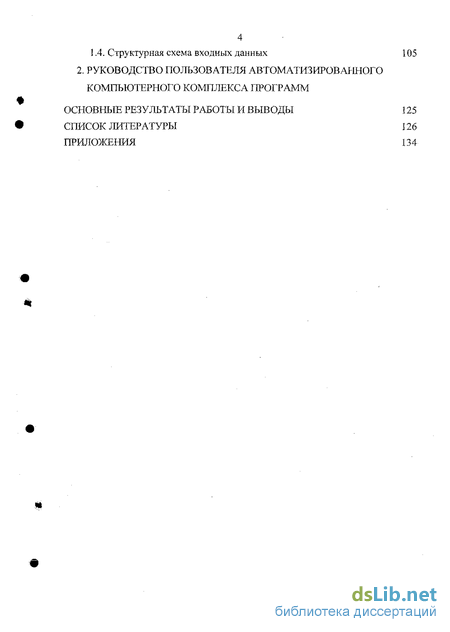 4

1.4. Структурная схема входных данных 105

2. РУКОВОДСТВО ПОЛЬЗОВАТЕЛЯ АВТОМАТИЗИРОВАННОГО КОМПЬЮТЕРНОГО КОМПЛЕКСА ПРОГРАММ

ОСНОВНЫЕ РЕЗУЛЬТАТЫ РАБОТЫ И ВЫВОДЫ 125

СПИСОК ЛИТЕРАТУРЫ 126

ПРИЛОЖЕНИЯ 134

dsLib.net
библиотека диссертаций